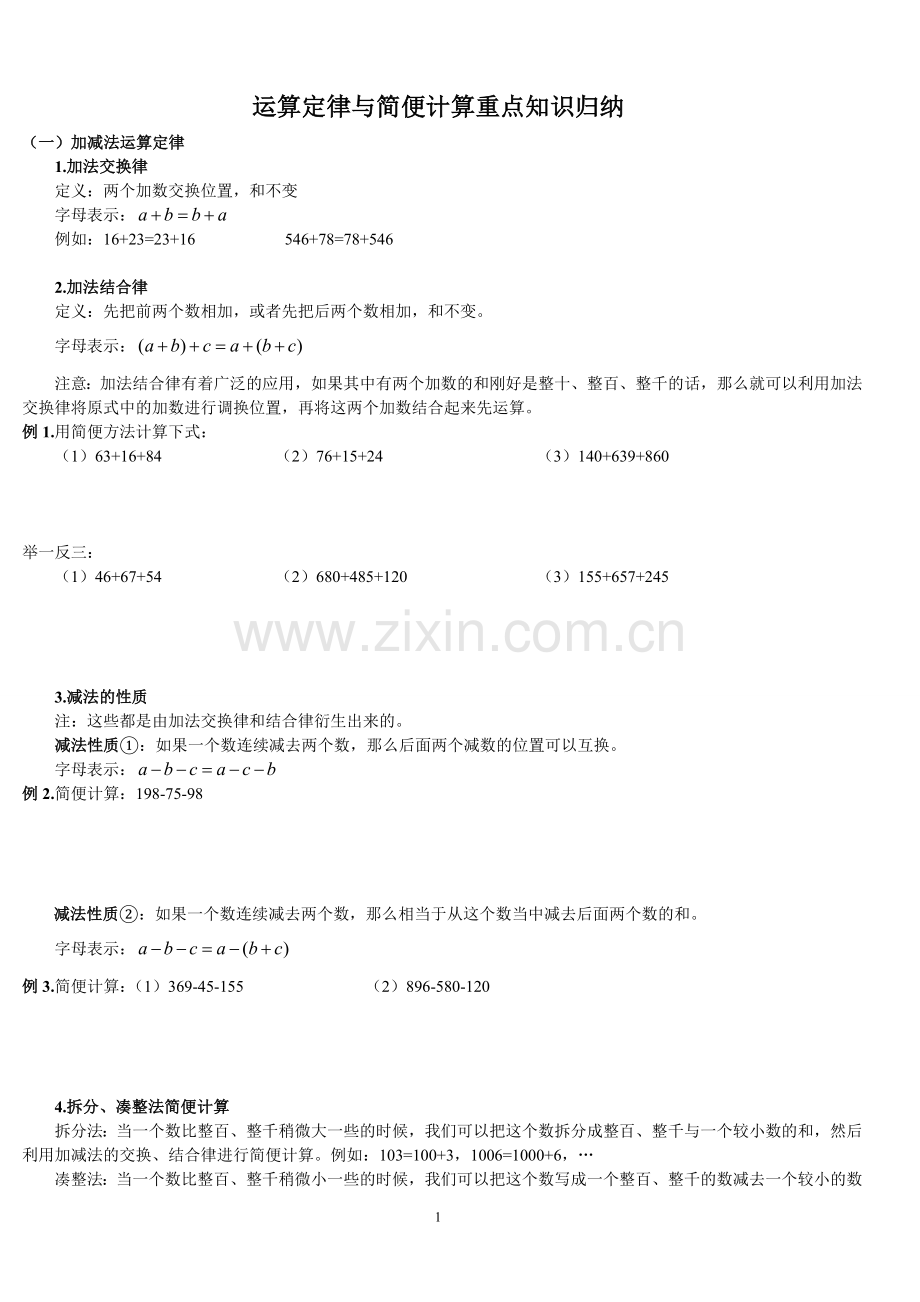 运算定律与简便计算重点知识归纳

（一）加减法运算定律

1.加法交换律

定义：两个加数交换位置，和不变

字母表示：$a+b=b+a$

例如：16+23=23+16　　　546+78=78+546

2.加法结合律

定义：先把前两个数相加，或者先把后两个数相加，和不变。

字母表示：$(a+b)+c=a+(b+c)$

注意：加法结合律有着广泛的应用，如果其中有两个加数的和刚好是整十、整百、整千的话，那么就可以利用加法交换律将原式中的加数进行调换位置，再将这两个加数结合起来先运算。

例 1.用简便方法计算下式：

（1）63+16+84　　（2）76+15+24　　（3）140+639+860

举一反三：

（1）46+67+54　　（2）680+485+120　　（3）155+657+245

www.zixin.com.cn

3.减法的性质

注：这些都是由加法交换律和结合律衍生出来的。

减法性质①：如果一个数连续减去两个数，那么后面两个减数的位置可以互换。

字母表示：$a-b-c=a-c-b$

例 2.简便计算：198-75-98

减法性质②：如果一个数连续减去两个数，那么相当于从这个数当中减去后面两个数的和。

字母表示：$a-b-c=a-(b+c)$

例 3.简便计算：（1）369-45-155　　（2）896-580-120

4.拆分、凑整法简便计算

拆分法：当一个数比整百、整千稍微大一些的时候，我们可以把这个数拆分成整百、整千与一个较小数的和，然后利用加减法的交换、结合律进行简便计算。例如：103=100+3，1006=1000+6，…

凑整法：当一个数比整百、整千稍微小一些的时候，我们可以把这个数写成一个整百、整千的数减去一个较小的数

1